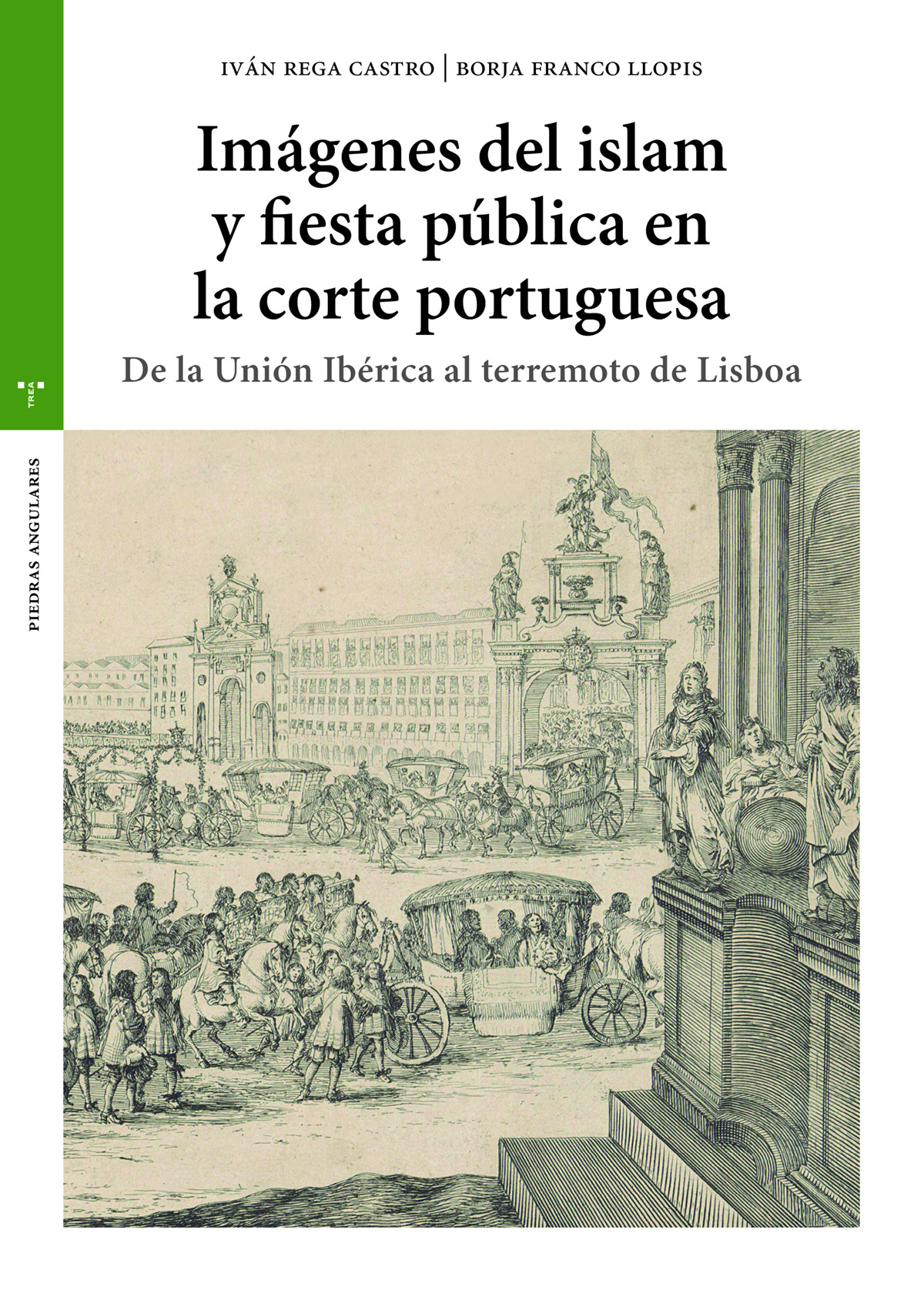 IVÁN REGA CASTRO | BORJA FRANCO LLOPIS

Imágenes del islam y fiesta pública en la corte portuguesa

De la Unión Ibérica al terremoto de Lisboa

TREA

PIEDRAS ANGULARES